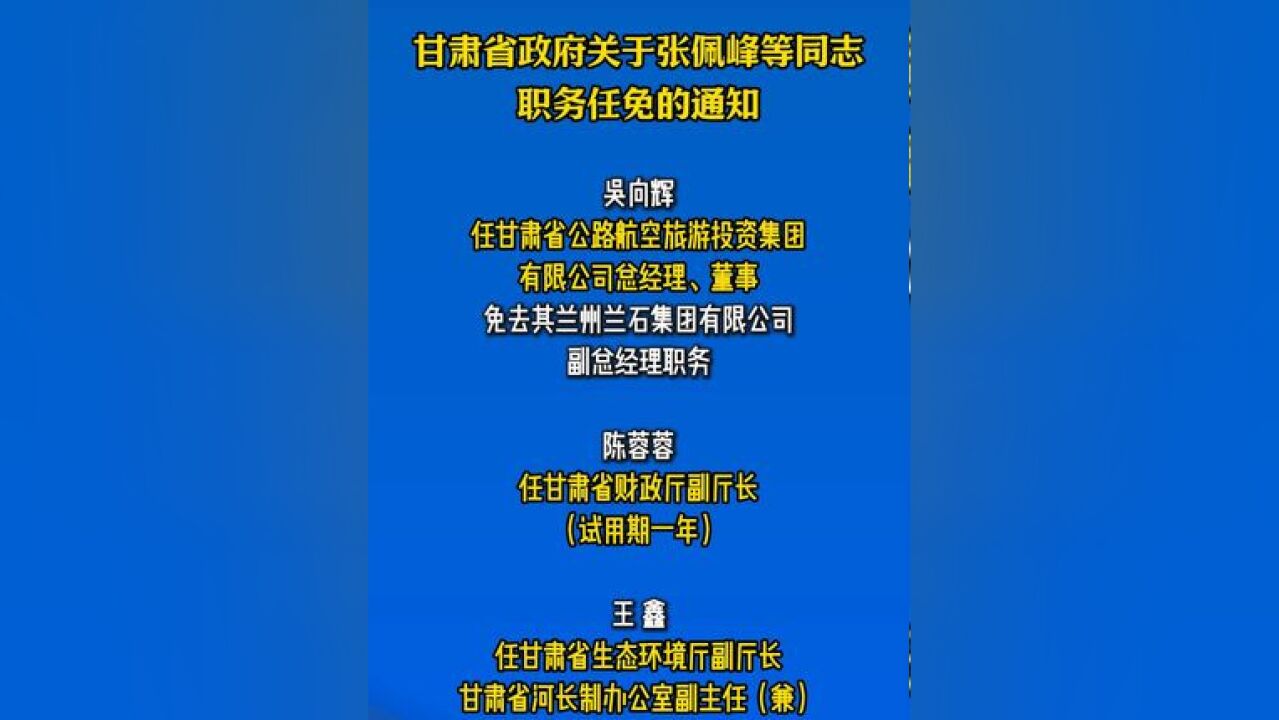 甘肃省政府关于张佩峰等同志职务任免的通知

吴向辉
任甘肃省公路航空旅游投资集团有限公司总经理、董事
免去其兰州兰石集团有限公司副总经理职务

陈蓉蓉
任甘肃省财政厅副厅长
（试用期一年）

王 鑫
任甘肃省生态环境厅副厅长
甘肃省河长制办公室副主任（兼）